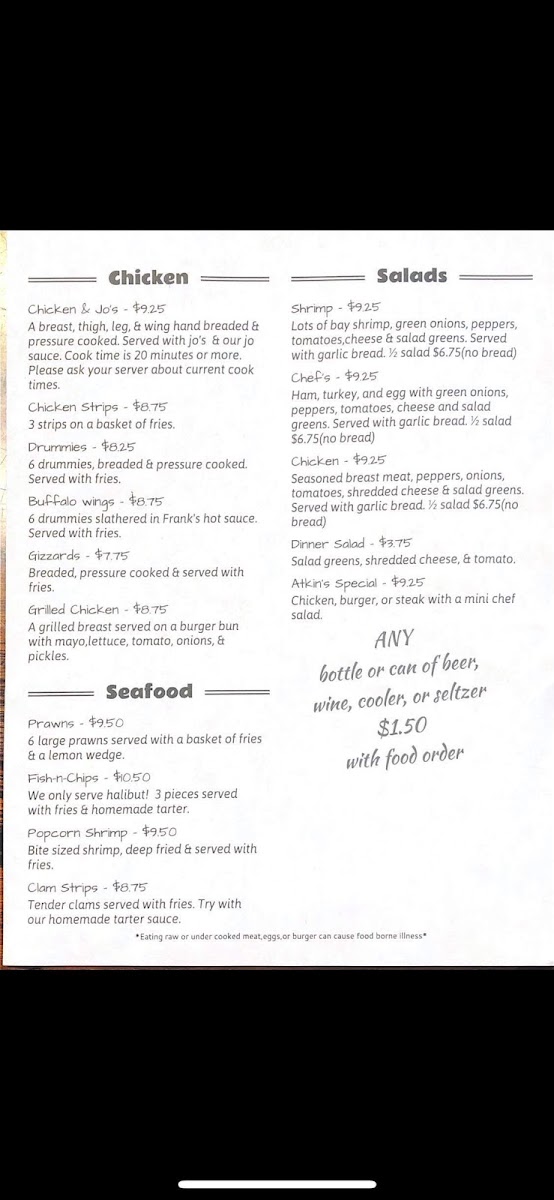 Chicken

Chicken & Jo's - $9.25
A breast, thigh, leg, & wing hand breaded & pressure cooked. Served with jo's & our jo sauce. Cook time is 20 minutes or more. Please ask your server about current cook times.

Chicken Strips - $8.75
3 strips on a basket of fries.

Drummies - $8.25
6 drummies, breaded & pressure cooked. Served with fries.

Buffalo wings - $8.75
6 drummies slathered in Frank's hot sauce. Served with fries.

Gizzards - $7.75
Breaded, pressure cooked & served with fries.

Grilled Chicken - $8.75
A grilled breast served on a burger bun with mayo,lettuce, tomato, onions, & pickles.

Seafood

Prawns - $9.50
6 large prawns served with a basket of fries & a lemon wedge.

Fish-n-Chips - $10.50
We only serve halibut! 3 pieces served with fries & homemade tarter.

Popcorn Shrimp - $9.50
Bite sized shrimp, deep fried & served with fries.

Clam Strips - $8.75
Tender clams served with fries. Try with our homemade tarter sauce.

Salads

Shrimp - $9.25
Lots of bay shrimp, green onions, peppers, tomatoes,cheese & salad greens. Served with garlic bread. ½ salad $6.75(no bread)

Chef's - $9.25
Ham, turkey, and egg with green onions, peppers, tomatoes, cheese and salad greens. Served with garlic bread. ½ salad $6.75(no bread)

Chicken - $9.25
Seasoned breast meat, peppers, onions, tomatoes, shredded cheese & salad greens. Served with garlic bread. ½ salad $6.75(no bread)

Dinner Salad - $3.75
Salad greens, shredded cheese, & tomato.

Atkin's Special - $9.25
Chicken, burger, or steak with a mini chef salad.

ANY
bottle or can of beer, wine, cooler, or seltzer
$1.50
with food order

*Eating raw or under cooked meat,eggs,or burger can cause food borne illness*